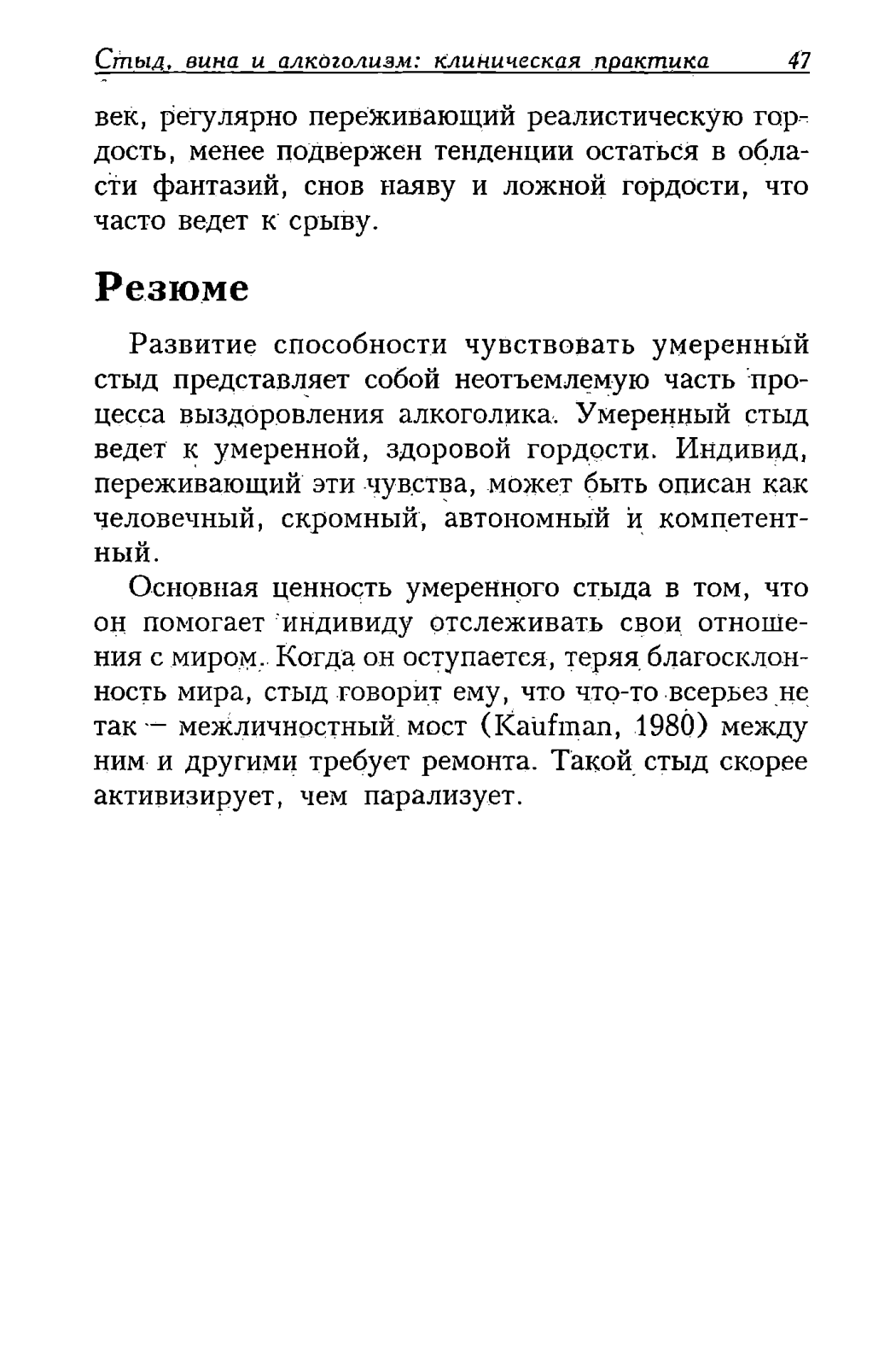 Стыд, вина и алкоголизм: клиническая практика 47

век, регулярно переживающий реалистическую гордость, менее подвержен тенденции остаться в области фантазий, снов наяву и ложной гордости, что часто ведет к срыву.

Резюме

Развитие способности чувствовать умеренный стыд представляет собой неотъемлемую часть процесса выздоровления алкоголика. Умеренный стыд ведет к умеренной, здоровой гордости. Индивид, переживающий эти чувства, может быть описан как человечный, скромный, автономный и компетентный.

Основная ценность умеренного стыда в том, что он помогает индивиду отслеживать свои отношения с миром. Когда он оступается, теряя благосклонность мира, стыд говорит ему, что что-то всерьез не так — межличностный мост (Kaufman, 1980) между ним и другими требует ремонта. Такой стыд скорее активизирует, чем парализует.